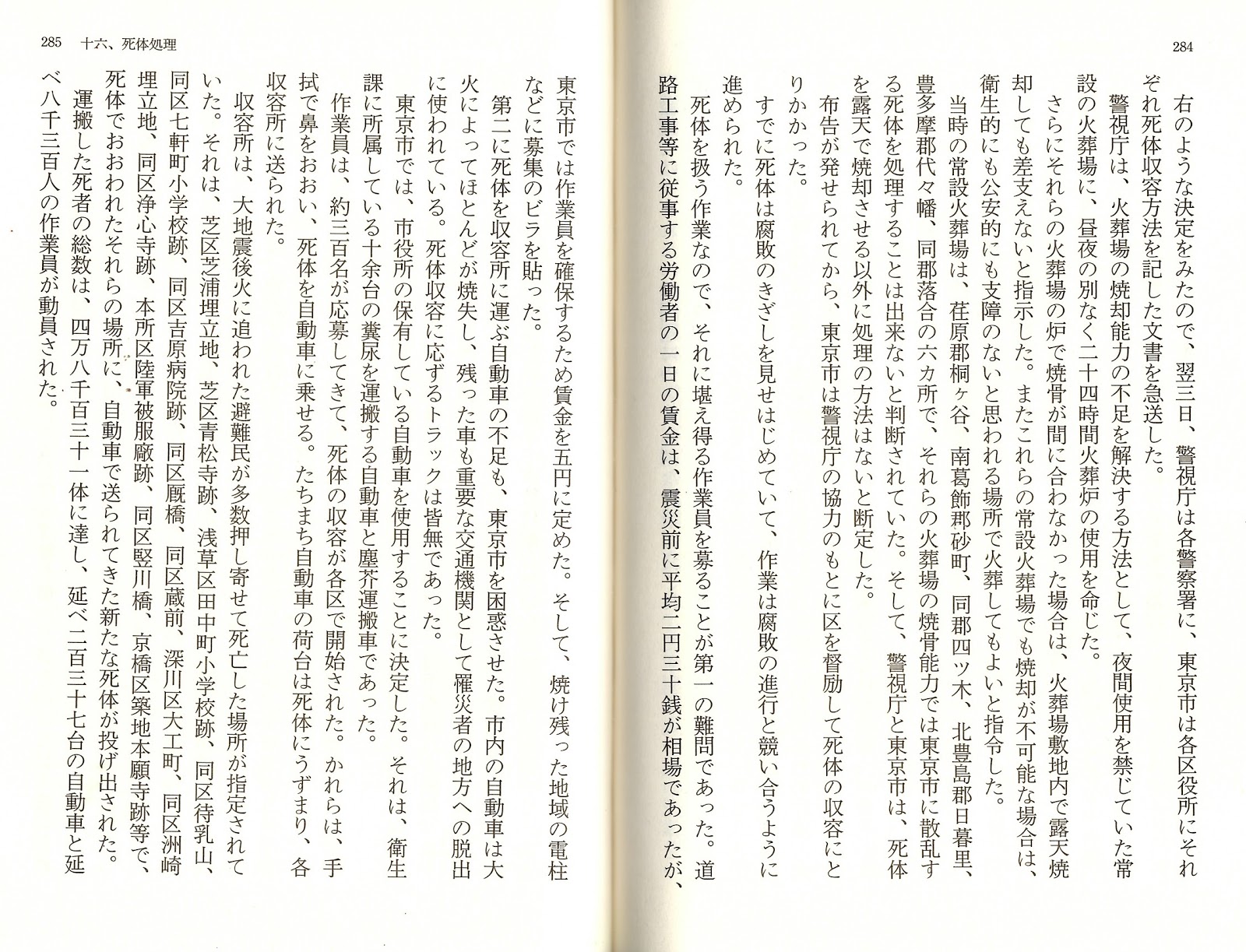 284

右のような決定をみたので、翌三日、警視庁は各警察署に、東京市は各区役所にそれぞれ死体収容方法を記した文書を急送した。

警視庁は、火葬場の焼却能力の不足を解決する方法として、夜間使用を禁じていた常設の火葬場に、昼夜の別なく二十四時間火葬炉の使用を命じた。

さらにそれらの火葬場の炉で焼骨が間に合わなかった場合は、火葬場敷地内で露天焼却しても差支えないと指示した。またこれらの常設火葬場でも焼却が不可能な場合は、衛生的にも公安的にも支障のないと思われる場所で火葬してもよいと指令した。

当時の常設火葬場は、荏原郡桐ヶ谷、南葛飾郡砂町、同郡四ツ木、北豊島郡日暮里、豊多摩郡代々幡、同郡落合の六カ所で、それらの火葬場の焼骨能力では東京市に散乱する死体を処理することは出来ないと判断されていた。そして、警視庁と東京市は、死体を露天で焼却させる以外に処理の方法はないと断定した。

布告が発せられてから、東京市は警視庁の協力のもとに区を督励して死体の収容にとりかかった。

すでに死体は腐敗のきざしを見せはじめていて、作業は腐敗の進行と競い合うように進められた。

死体を扱う作業なので、それに堪え得る作業員を募ることが第一の難問であった。道路工事等に従事する労働者の一日の賃金は、震災前に平均二円三十銭が相場であったが、

285　十六、死体処理

東京市では作業員を確保するため賃金を五円に定めた。そして、焼け残った地域の電柱などに募集のビラを貼った。

第二に死体を収容所に運ぶ自動車の不足も、東京市を困惑させた。市内の自動車は大火によってほとんどが焼失し、残った車も重要な交通機関として罹災者の地方への脱出に使われている。死体収容に応ずるトラックは皆無であった。

東京市では、市役所の保有している自動車を使用することに決定した。それは、衛生課に所属している十余台の糞尿を運搬する自動車と塵芥運搬車であった。

作業員は、約三百名が応募してきて、死体の収容が各区で開始された。かれらは、手拭で鼻をおおい、死体を自動車に乗せる。たちまち自動車の荷台は死体にうずまり、各収容所に送られた。

収容所は、大地震後火に追われた避難民が多数押し寄せて死亡した場所が指定されていた。それは、芝区芝浦埋立地、芝区青松寺跡、浅草区田中町小学校跡、同区待乳山、同区七軒町小学校跡、同区吉原病院跡、同区厩橋、同区蔵前、深川区大工町、同区洲崎埋立地、同区浄心寺跡、本所区陸軍被服廠跡、同区竪川橋、京橋区築地本願寺跡等で、死体でおおわれたそれらの場所に、自動車で送られてきた新たな死体が投げ出された。

運搬した死者の総数は、四万八千百三十一体に達し、延べ二百三十七台の自動車と延べ八千三百人の作業員が動員された。